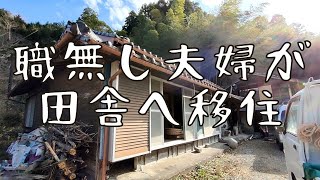 職無し夫婦が
田舎へ移住